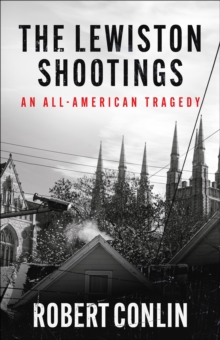 THE LEWISTON SHOOTINGS

AN ALL-AMERICAN TRAGEDY

ROBERT CONLIN